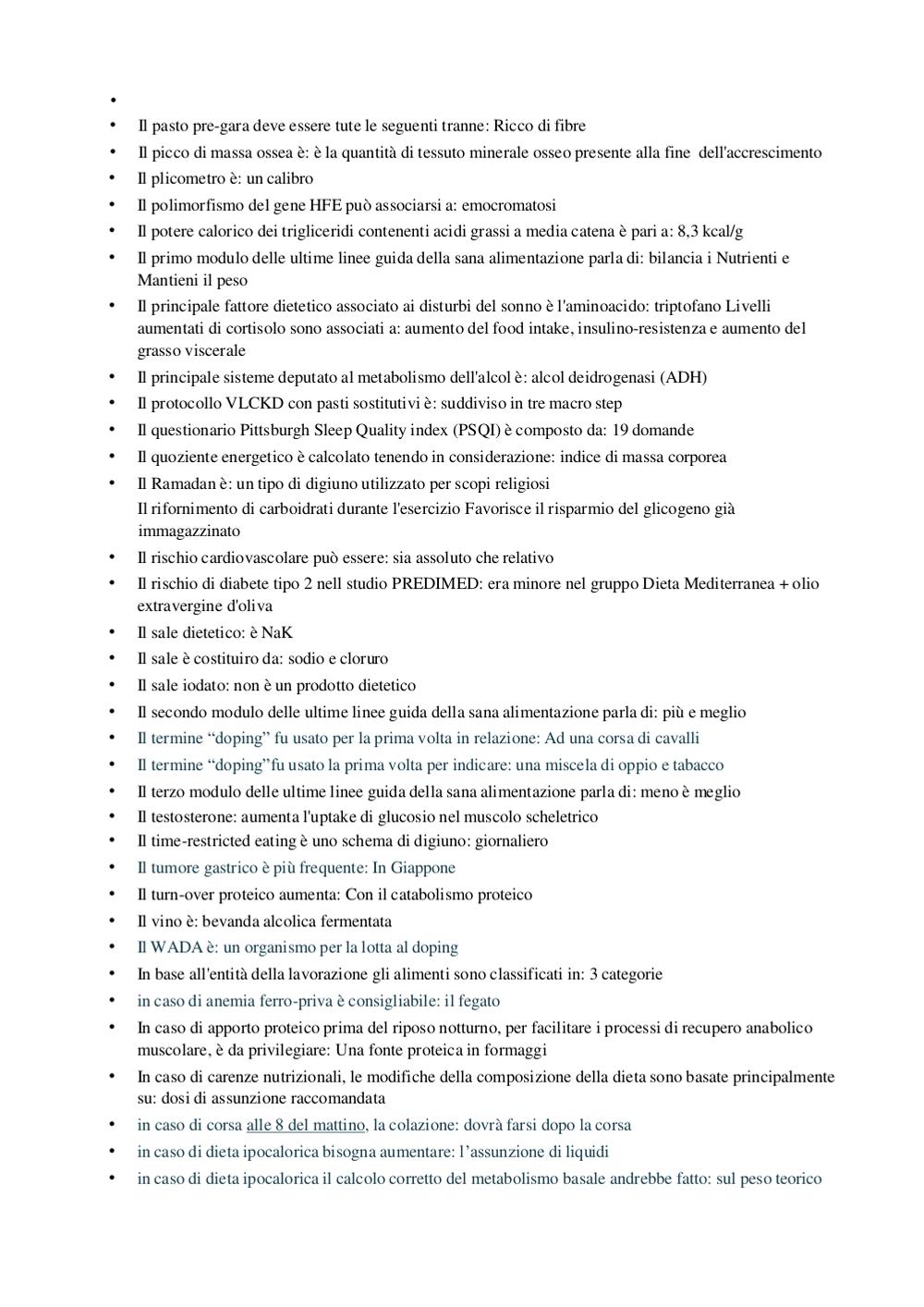 •
• Il pasto pre-gara deve essere tute le seguenti tranne: Ricco di fibre
• Il picco di massa ossea è: è la quantità di tessuto minerale osseo presente alla fine dell'accrescimento
• Il plicometro è: un calibro
• Il polimorfismo del gene HFE può associarsi a: emocromatosi
• Il potere calorico dei trigliceridi contenenti acidi grassi a media catena è pari a: 8,3 kcal/g
• Il primo modulo delle ultime linee guida della sana alimentazione parla di: bilancia i Nutrienti e Mantieni il peso
• Il principale fattore dietetico associato ai disturbi del sonno è l'aminoacido: triptofano Livelli aumentati di cortisolo sono associati a: aumento del food intake, insulino-resistenza e aumento del grasso viscerale
• Il principale sisteme deputato al metabolismo dell'alcol è: alcol deidrogenasi (ADH)
• Il protocollo VLCKD con pasti sostitutivi è: suddiviso in tre macro step
• Il questionario Pittsburgh Sleep Quality index (PSQI) è composto da: 19 domande
• Il quoziente energetico è calcolato tenendo in considerazione: indice di massa corporea
• Il Ramadan è: un tipo di digiuno utilizzato per scopi religiosi
Il rifornimento di carboidrati durante l'esercizio Favorisce il risparmio del glicogeno già immagazzinato
• Il rischio cardiovascolare può essere: sia assoluto che relativo
• Il rischio di diabete tipo 2 nell studio PREDIMED: era minore nel gruppo Dieta Mediterranea + olio extravergine d'oliva
• Il sale dietetico: è NaK
• Il sale è costituiro da: sodio e cloruro
• Il sale iodato: non è un prodotto dietetico
• Il secondo modulo delle ultime linee guida della sana alimentazione parla di: più e meglio
• Il termine “doping” fu usato per la prima volta in relazione: Ad una corsa di cavalli
• Il termine “doping”fu usato la prima volta per indicare: una miscela di oppio e tabacco
• Il terzo modulo delle ultime linee guida della sana alimentazione parla di: meno è meglio
• Il testosterone: aumenta l'uptake di glucosio nel muscolo scheletrico
• Il time-restricted eating è uno schema di digiuno: giornaliero
• Il tumore gastrico è più frequente: In Giappone
• Il turn-over proteico aumenta: Con il catabolismo proteico
• Il vino è: bevanda alcolica fermentata
• Il WADA è: un organismo per la lotta al doping
• In base all'entità della lavorazione gli alimenti sono classificati in: 3 categorie
• in caso di anemia ferro-priva è consigliabile: il fegato
• In caso di apporto proteico prima del riposo notturno, per facilitare i processi di recupero anabolico muscolare, è da privilegiare: Una fonte proteica in formaggi
• In caso di carenze nutrizionali, le modifiche della composizione della dieta sono basate principalmente su: dosi di assunzione raccomandata
• in caso di corsa alle 8 del mattino, la colazione: dovrà farsi dopo la corsa
• in caso di dieta ipocalorica bisogna aumentare: l’assunzione di liquidi
• in caso di dieta ipocalorica il calcolo corretto del metabolismo basale andrebbe fatto: sul peso teorico